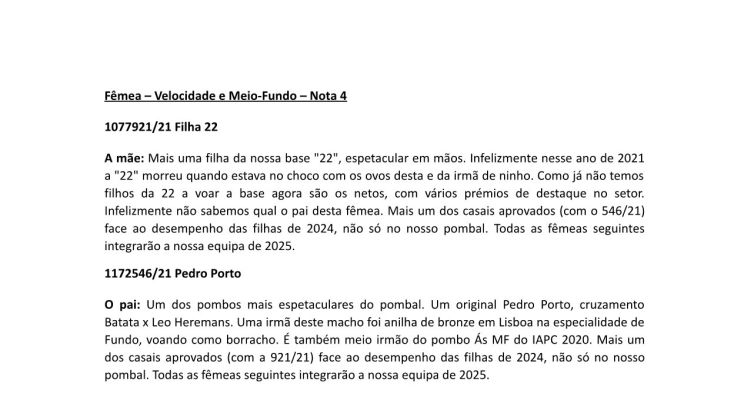 Fêmea – Velocidade e Meio-Fundo – Nota 4

1077921/21 Filha 22

A mãe: Mais uma filha da nossa base "22", espetacular em mãos. Infelizmente nesse ano de 2021 a "22" morreu quando estava no choco com os ovos desta e da irmã de ninho. Como já não temos filhos da 22 a voar a base agora são os netos, com vários prémios de destaque no setor. Infelizmente não sabemos qual o pai desta fêmea. Mais um dos casais aprovados (com o 546/21) face ao desempenho das filhas de 2024, não só no nosso pombal. Todas as fêmeas seguintes integrarão a nossa equipa de 2025.

1172546/21 Pedro Porto

O pai: Um dos pombos mais espetaculares do pombal. Um original Pedro Porto, cruzamento Batata x Leo Heremans. Uma irmã deste macho foi anilha de bronze em Lisboa na especialidade de Fundo, voando como borracho. É também meio irmão do pombo Ás MF do IAPC 2020. Mais um dos casais aprovados (com a 921/21) face ao desempenho das filhas de 2024, não só no nosso pombal. Todas as fêmeas seguintes integrarão a nossa equipa de 2025.